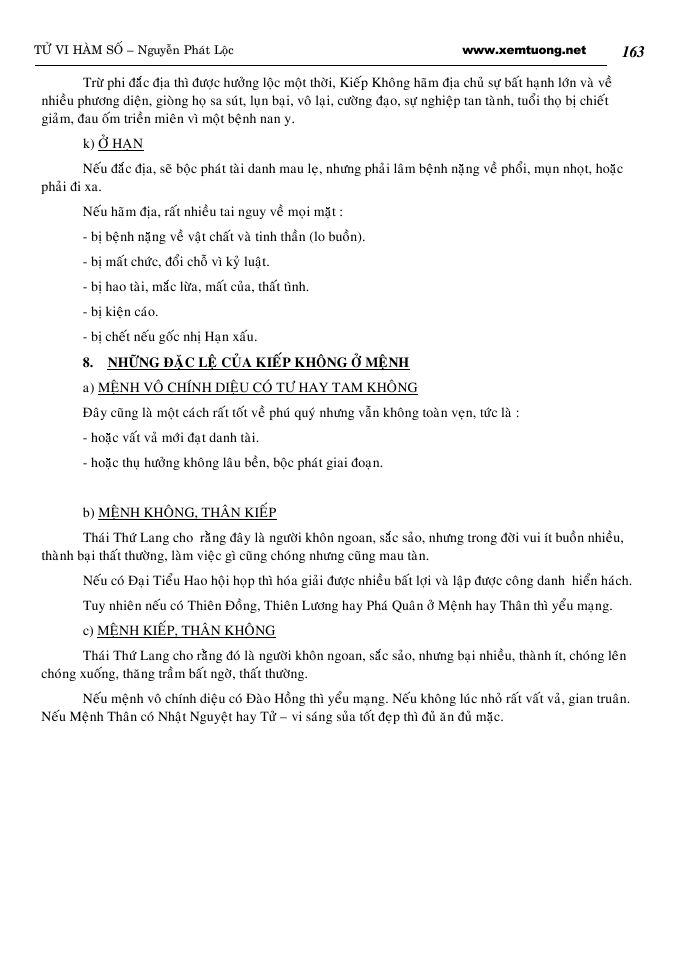 TỬ VI HÀM SỐ – Nguyễn Phát Lộc www.xemtuong.net 163

Trừ phi đắc địa thì được hưởng lộc một thời, Kiếp Không hãm địa chủ sự bất hạnh lớn và về nhiều phương diện, giòng họ sa sút, lụn bại, vô lại, cường đạo, sự nghiệp tan tành, tuổi thọ bị chiết giảm, đau ốm triền miên vì một bệnh nan y.

k) Ở HẠN

Nếu đắc địa, sẽ bộc phát tài danh mau lẹ, nhưng phải lâm bệnh nặng về phổi, mụn nhọt, hoặc phải đi xa.

Nếu hãm địa, rất nhiều tai nguy về mọi mặt :

- bị bệnh nặng về vật chất và tinh thần (lo buồn).

- bị mất chức, đổi chỗ vì kỷ luật.

- bị hao tài, mắc lừa, mất của, thất tình.

- bị kiện cáo.

- bị chết nếu gốc nhị Hạn xấu.

8. NHỮNG ĐẶC LỆ CỦA KIẾP KHÔNG Ở MỆNH

a) MỆNH VÔ CHÍNH DIỆU CÓ TƯ HAY TAM KHÔNG

Đây cũng là một cách rất tốt về phú quý nhưng vẫn không toàn vẹn, tức là :

- hoặc vất vả mới đạt danh tài.

- hoặc thụ hưởng không lâu bền, bộc phát giai đoạn.

b) MỆNH KHÔNG, THÂN KIẾP

Thái Thứ Lang cho rằng đây là người khôn ngoan, sắc sảo, nhưng trong đời vui ít buồn nhiều, thành bại thất thường, làm việc gì cũng chóng nhưng cũng mau tàn.

Nếu có Đại Tiểu Hao hội họp thì hóa giải được nhiều bất lợi và lập được công danh hiển hách.

Tuy nhiên nếu có Thiên Đồng, Thiên Lương hay Phá Quân ở Mệnh hay Thân thì yểu mạng.

c) MỆNH KIẾP, THÂN KHÔNG

Thái Thứ Lang cho rằng đó là người khôn ngoan, sắc sảo, nhưng bại nhiều, thành ít, chóng lên chóng xuống, thăng trầm bất ngờ, thất thường.

Nếu mệnh vô chính diệu có Đào Hồng thì yểu mạng. Nếu không lúc nhỏ rất vất vả, gian truân. Nếu Mệnh Thân có Nhật Nguyệt hay Tử – vi sáng sủa tốt đẹp thì đủ ăn đủ mặc.